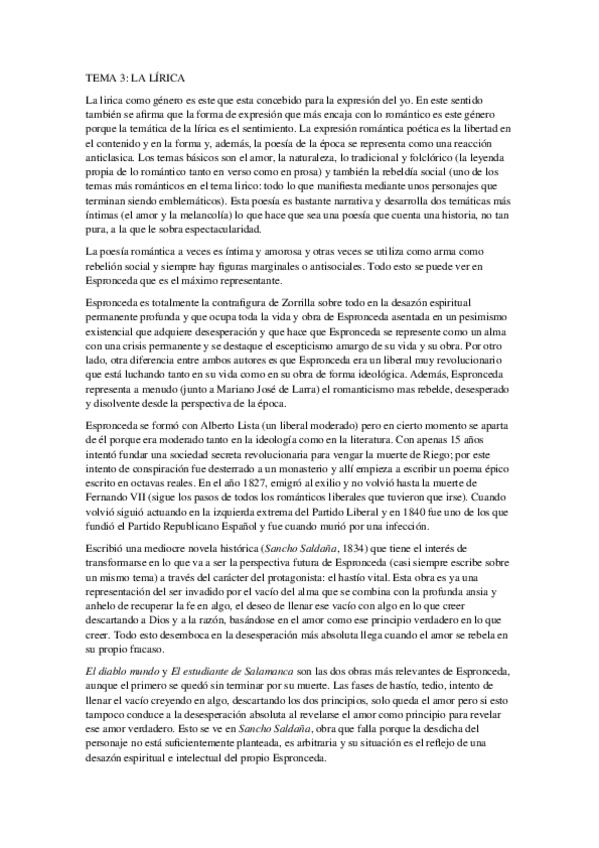 TEMA 3: LA LÍRICA

La lírica como género es este que esta concebido para la expresión del yo. En este sentido también se afirma que la forma de expresión que más encaja con lo romántico es este género porque la temática de la lírica es el sentimiento. La expresión romántica poética es la libertad en el contenido y en la forma y, además, la poesía de la época se representa como una reacción anticlasica. Los temas básicos son el amor, la naturaleza, lo tradicional y folclórico (la leyenda propia de lo romántico tanto en verso como en prosa) y también la rebeldía social (uno de los temas más románticos en el tema lirico: todo lo que manifiesta mediante unos personajes que terminan siendo emblemáticos). Esta poesía es bastante narrativa y desarrolla dos temáticas más íntimas (el amor y la melancolía) lo que hace que sea una poesía que cuenta una historia, no tan pura, a la que le sobra espectacularidad.

La poesía romántica a veces es íntima y amorosa y otras veces se utiliza como arma como rebelión social y siempre hay figuras marginales o antisociales. Todo esto se puede ver en Espronceda que es el máximo representante.

Espronceda es totalmente la contrafigura de Zorrilla sobre todo en la desazón espiritual permanente profunda y que ocupa toda la vida y obra de Espronceda asentada en un pesimismo existencial que adquiere desesperación y que hace que Espronceda se represente como un alma con una crisis permanente y se destaque el escepticismo amargo de su vida y su obra. Por otro lado, otra diferencia entre ambos autores es que Espronceda era un liberal muy revolucionario que está luchando tanto en su vida como en su obra de forma ideológica. Además, Espronceda representa a menudo (junto a Mariano José de Larra) el romanticismo mas rebelde, desesperado y disolvente desde la perspectiva de la época.

Espronceda se formó con Alberto Lista (un liberal moderado) pero en cierto momento se aparta de él porque era moderado tanto en la ideología como en la literatura. Con apenas 15 años intentó fundar una sociedad secreta revolucionaria para vengar la muerte de Riego; por este intento de conspiración fue desterrado a un monasterio y allí empieza a escribir un poema épico escrito en octavas reales. En el año 1827, emigró al exilio y no volvió hasta la muerte de Fernando VII (sigue los pasos de todos los románticos liberales que tuvieron que irse). Cuando volvió siguió actuando en la izquierda extrema del Partido Liberal y en 1840 fue uno de los que fundió el Partido Republicano Español y fue cuando murió por una infección.

Escribió una mediocre novela histórica (Sancho Saldaña, 1834) que tiene el interés de transformarse en lo que va a ser la perspectiva futura de Espronceda (casi siempre escribe sobre un mismo tema) a través del carácter del protagonista: el hastío vital. Esta obra es ya una representación del ser invadido por el vacío del alma que se combina con la profunda ansia y anhelo de recuperar la fe en algo, el deseo de llenar ese vacío con algo en lo que creer descartando a Dios y a la razón, basándose en el amor como ese principio verdadero en lo que creer. Todo esto desemboca en la desesperación más absoluta llega cuando el amor se rebela en su propio fracaso.

El diablo mundo y El estudiante de Salamanca son las dos obras más relevantes de Espronceda, aunque el primero se quedó sin terminar por su muerte. Las fases de hastío, tedio, intento de llenar el vacío creyendo en algo, descartando los dos principios, solo queda el amor pero si esto tampoco conduce a la desesperación absoluta al revelarse el amor como principio para revelar ese amor verdadero. Esto se ve en Sancho Saldaña, obra que falla porque la desdicha del personaje no está suficientemente planteada, es arbitraria y su situación es el reflejo de una desazón espiritual e intelectual del propio Espronceda.